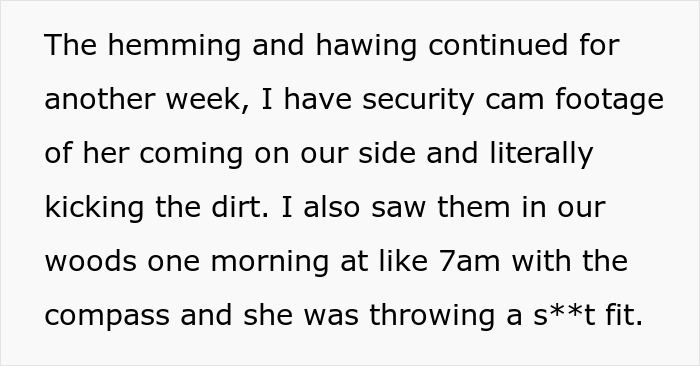 The hemming and hawing continued for another week, I have security cam footage of her coming on our side and literally kicking the dirt. I also saw them in our woods one morning at like 7am with the compass and she was throwing a s**t fit.